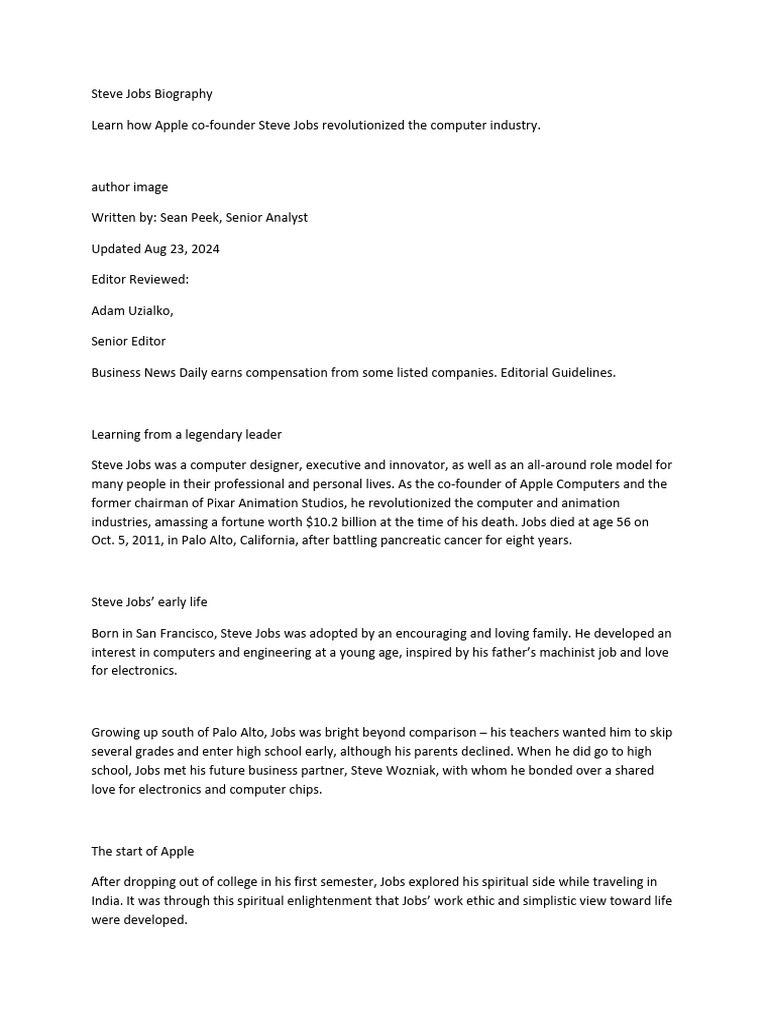 Steve Jobs Biography

Learn how Apple co-founder Steve Jobs revolutionized the computer industry.

author image

Written by: Sean Peek, Senior Analyst

Updated Aug 23, 2024

Editor Reviewed:

Adam Uzialko,

Senior Editor

Business News Daily earns compensation from some listed companies. Editorial Guidelines.

Learning from a legendary leader

Steve Jobs was a computer designer, executive and innovator, as well as an all-around role model for many people in their professional and personal lives. As the co-founder of Apple Computers and the former chairman of Pixar Animation Studios, he revolutionized the computer and animation industries, amassing a fortune worth $10.2 billion at the time of his death. Jobs died at age 56 on Oct. 5, 2011, in Palo Alto, California, after battling pancreatic cancer for eight years.

Steve Jobs' early life

Born in San Francisco, Steve Jobs was adopted by an encouraging and loving family. He developed an interest in computers and engineering at a young age, inspired by his father's machinist job and love for electronics.

Growing up south of Palo Alto, Jobs was bright beyond comparison – his teachers wanted him to skip several grades and enter high school early, although his parents declined. When he did go to high school, Jobs met his future business partner, Steve Wozniak, with whom he bonded over a shared love for electronics and computer chips.

The start of Apple

After dropping out of college in his first semester, Jobs explored his spiritual side while traveling in India. It was through this spiritual enlightenment that Jobs' work ethic and simplistic view toward life were developed.